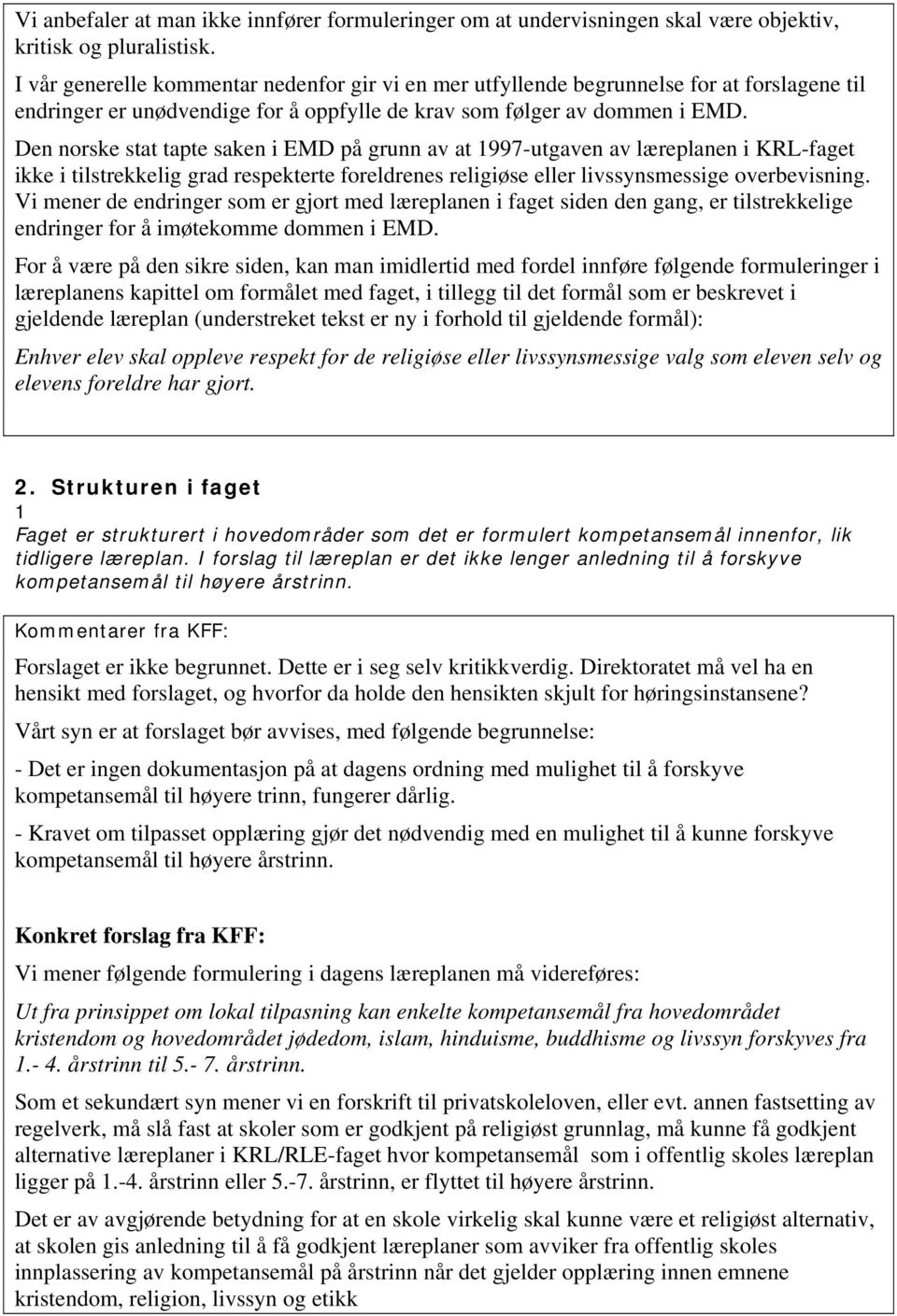 Vi anbefaler at man ikke innfører formuleringer om at undervisningen skal være objektiv, kritisk og pluralistisk.
I vår generelle kommentar nedenfor gir vi en mer utfyllende begrunnelse for at forslagene til endringer er unødvendige for å oppfylle de krav som følger av dommen i EMD.

Den norske stat tapte saken i EMD på grunn av at 1997-utgaven av læreplanen i KRL-faget ikke i tilstrekkelig grad respekterte foreldrenes religiøse eller livssynsmessige overbevisning. Vi mener de endringer som er gjort med læreplanen i faget siden den gang, er tilstrekkelige endringer for å imøtekomme dommen i EMD.

For å være på den sikre siden, kan man imidlertid med fordel innføre følgende formuleringer i læreplanens kapittel om formålet med faget, i tillegg til det formål som er beskrevet i gjeldende læreplan (understreket tekst er ny i forhold til gjeldende formål):

Enhver elev skal oppleve respekt for de religiøse eller livssynsmessige valg som eleven selv og elevens foreldre har gjort.

2. Strukturen i faget
1
Faget er strukturert i hovedområder som det er formulert kompetansemål innenfor, lik tidligere læreplan. I forslag til læreplan er det ikke lenger anledning til å forskyve kompetansemål til høyere årstrinn.

Kommentarer fra KFF:

Forslaget er ikke begrunnet. Dette er i seg selv kritikkverdig. Direktoratet må vel ha en hensikt med forslaget, og hvorfor da holde den hensikten skjult for høringsinstansene?

Vårt syn er at forslaget bør avvises, med følgende begrunnelse:

- Det er ingen dokumentasjon på at dagens ordning med mulighet til å forskyve kompetansemål til høyere trinn, fungerer dårlig.

- Kravet om tilpasset opplæring gjør det nødvendig med en mulighet til å kunne forskyve kompetansemål til høyere årstrinn.

Konkret forslag fra KFF:

Vi mener følgende formulering i dagens læreplanen må videreføres:

Ut fra prinsippet om lokal tilpasning kan enkelte kompetansemål fra hovedområdet kristendom og hovedområdet jødedom, islam, hinduisme, buddhisme og livssyn forskyves fra 1.- 4. årstrinn til 5.- 7. årstrinn.

Som et sekundært syn mener vi en forskrift til privatskoleloven, eller evt. annen fastsetting av regelverk, må slå fast at skoler som er godkjent på religiøst grunnlag, må kunne få godkjent alternative læreplaner i KRL/RLE-faget hvor kompetansemål som i offentlig skoles læreplan ligger på 1.-4. årstrinn eller 5.-7. årstrinn, er flyttet til høyere årstrinn.

Det er av avgjørende betydning for at en skole virkelig skal kunne være et religiøst alternativ, at skolen gis anledning til å få godkjent læreplaner som avviker fra offentlig skoles innplassering av kompetansemål på årstrinn når det gjelder opplæring innen emnene kristendom, religion, livssyn og etikk